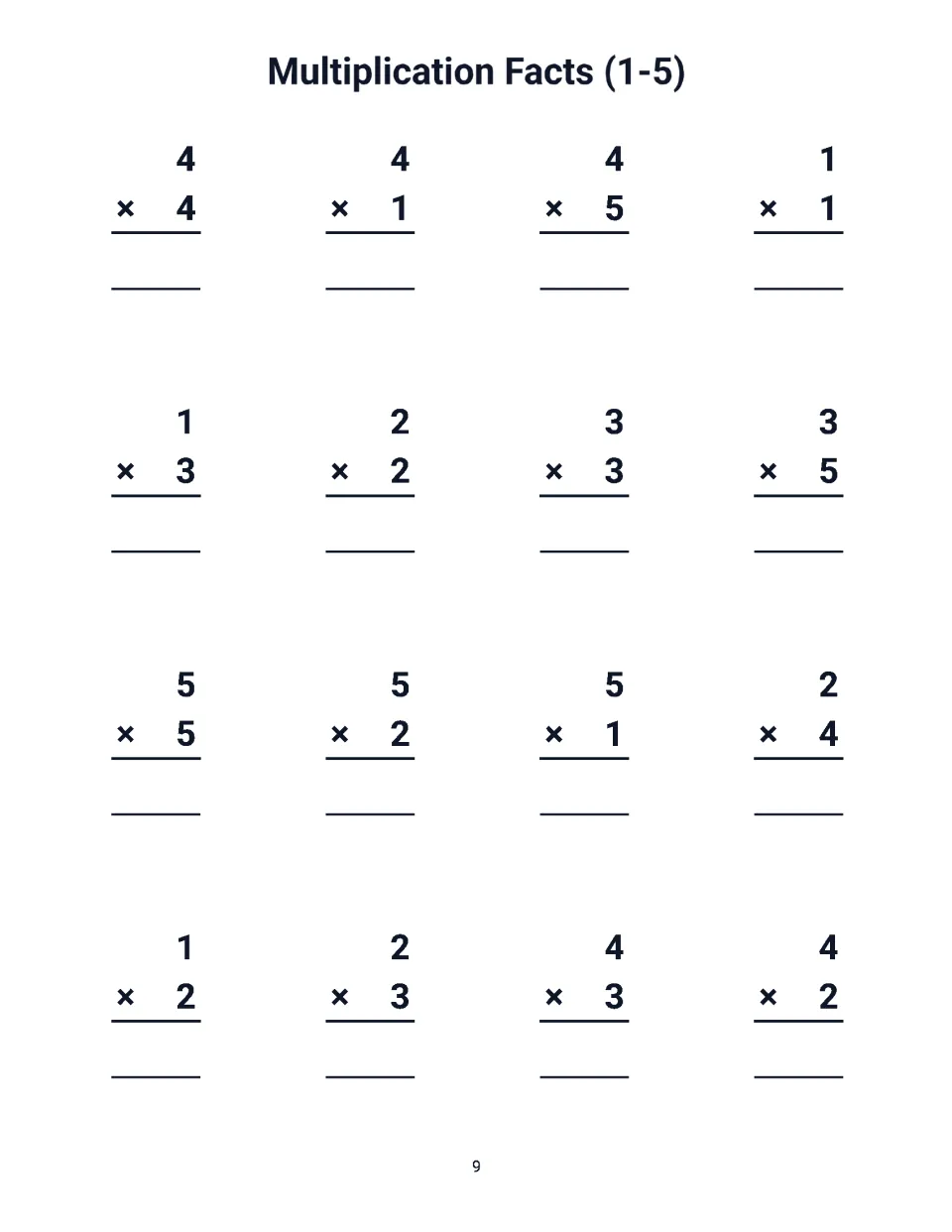 Multiplication Facts (1-5)

4
× 4
____

4
× 1
____

4
× 5
____

1
× 1
____

1
× 3
____

2
× 2
____

3
× 3
____

3
× 5
____

5
× 5
____

5
× 2
____

5
× 1
____

2
× 4
____

1
× 2
____

2
× 3
____

4
× 3
____

4
× 2
____

9